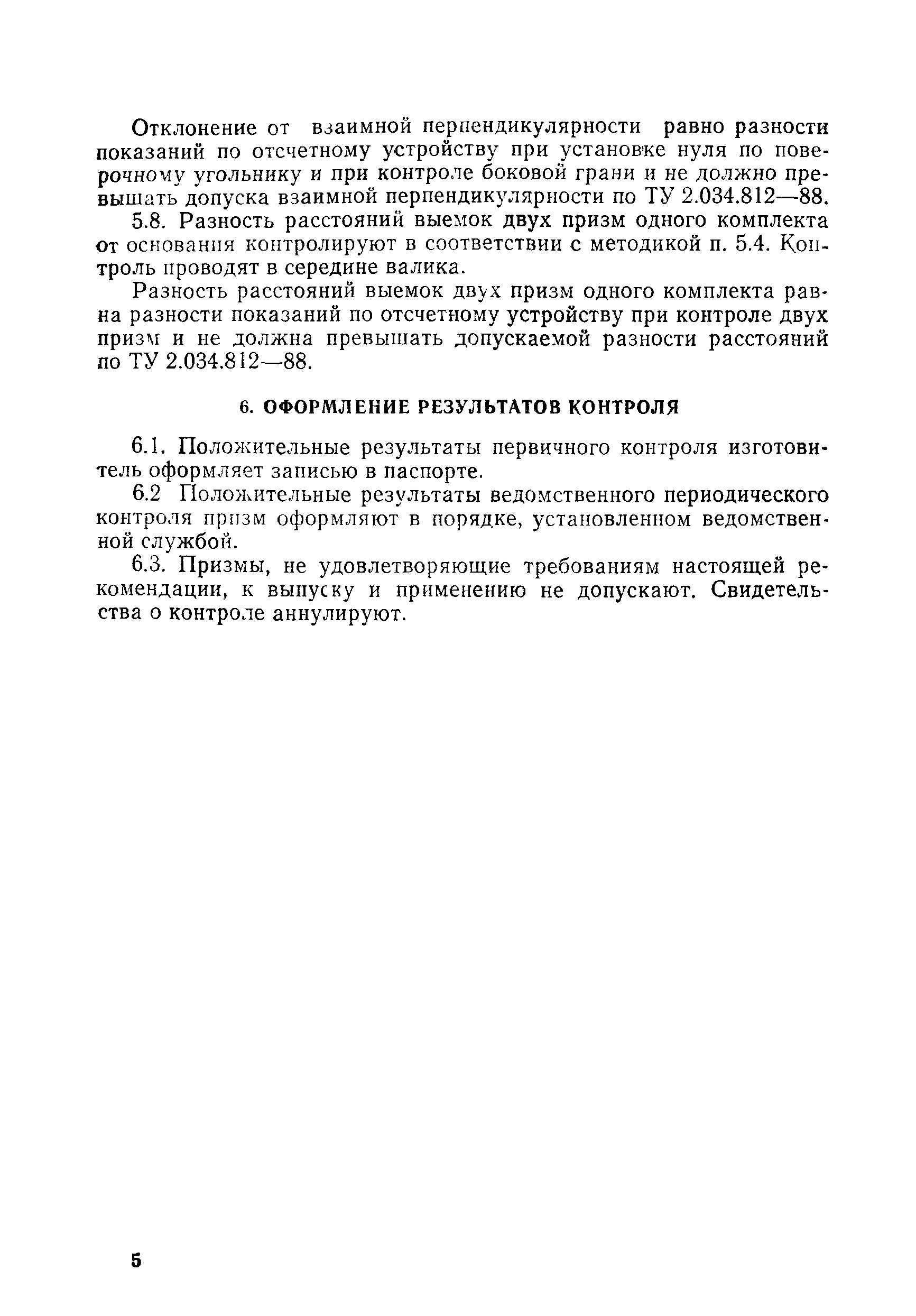 Отклонение от взаимной перпендикулярности равно разности показаний по отсчетному устройству при установке нуля по поверочному угольнику и при контроле боковой грани и не должно превышать допуска взаимной перпендикулярности по ТУ 2.034.812—88.

5.8. Разность расстояний выемок двух призм одного комплекта от основания контролируют в соответствии с методикой п. 5.4. Контроль проводят в середине валика.

Разность расстояний выемок двух призм одного комплекта равна разности показаний по отсчетному устройству при контроле двух призм и не должна превышать допускаемой разности расстояний по ТУ 2.034.812—88.

6. ОФОРМЛЕНИЕ РЕЗУЛЬТАТОВ КОНТРОЛЯ

6.1. Положительные результаты первичного контроля изготовитель оформляет записью в паспорте.

6.2 Положительные результаты ведомственного периодического контроля призм оформляют в порядке, установленном ведомственной службой.

6.3. Призмы, не удовлетворяющие требованиям настоящей рекомендации, к выпуску и применению не допускают. Свидетельства о контроле аннулируют.

5